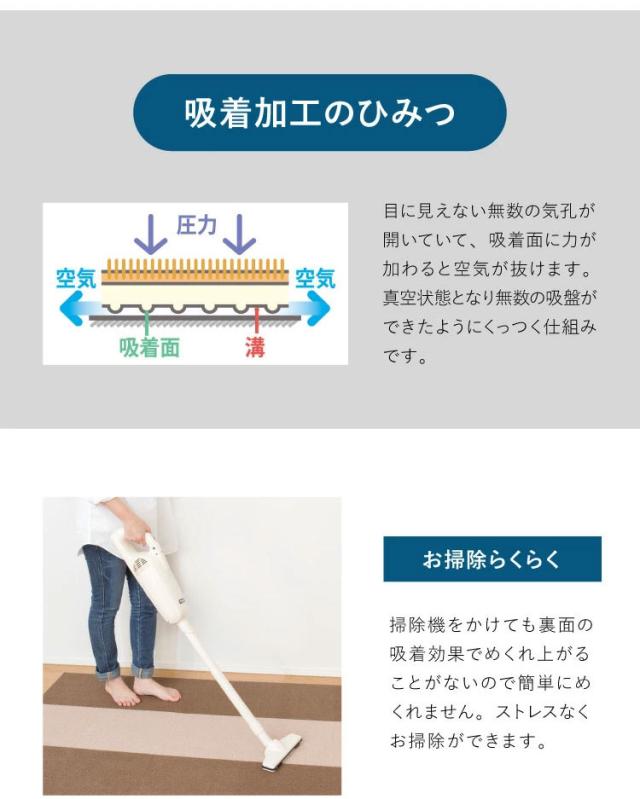 吸着加工のひみつ

圧力

空気

空気

吸着面

溝

目に見えない無数の気孔が開いていて、吸着面に力が加わると空気が抜けます。真空状態となり無数の吸盤ができたようにくっつく仕組みです。

お掃除らくらく

掃除機をかけても裏面の吸着効果でめくれ上がることがないので簡単にめくれません。ストレスなくお掃除ができます。